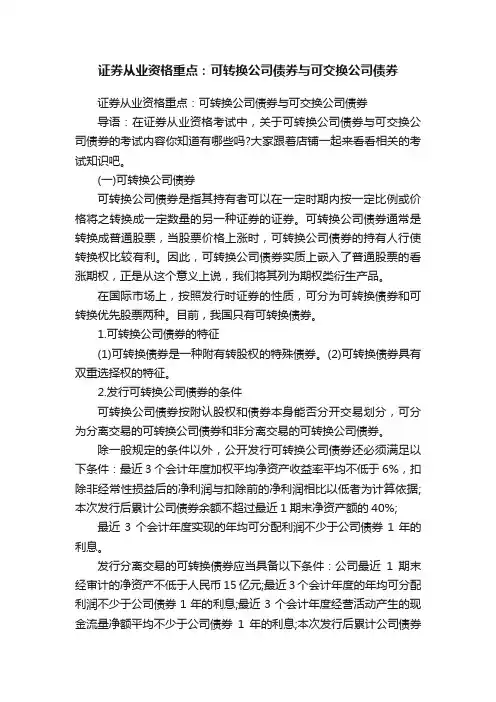 证券从业资格重点：可转换公司债券与可交换公司债券

证券从业资格重点：可转换公司债券与可交换公司债券

导语：在证券从业资格考试中，关于可转换公司债券与可交换公司债券的考试内容你知道有哪些吗?大家跟着店铺一起来看看相关的考试知识吧。

(一)可转换公司债券

可转换公司债券是指其持有者可以在一定时期内按一定比例或价格将之转换成一定数量的另一种证券的证券。可转换公司债券通常是转换成普通股票，当股票价格上涨时，可转换公司债券的持有人行使转换权比较有利。因此，可转换公司债券实质上嵌入了普通股票的看涨期权，正是从这个意义上说，我们将其列为期权类衍生产品。

在国际市场上，按照发行时证券的性质，可分为可转换债券和可转换优先股票两种。目前，我国只有可转换债券。

1.可转换公司债券的特征

(1)可转换债券是一种附有转股权的特殊债券。(2)可转换债券具有双重选择权的特征。

2.发行可转换公司债券的条件

可转换公司债券按附认股权和债券本身能否分开交易划分，可分为分离交易的可转换公司债券和非分离交易的可转换公司债券。

除一般规定的条件以外，公开发行可转换公司债券还必须满足以下条件：最近 3 个会计年度加权平均净资产收益率平均不低于 6%，扣除非经常性损益后的净利润与扣除前的净利润相比以低者为计算依据;本次发行后累计公司债券余额不超过最近 1 期末净资产额的 40%;

最近 3 个会计年度实现的年均可分配利润不少于公司债券 1 年的利息。

发行分离交易的可转换债券应当具备以下条件：公司最近 1 期末经审计的净资产不低于人民币 15 亿元;最近 3 个会计年度的年均可分配利润不少于公司债券 1 年的利息;最近 3 个会计年度经营活动产生的现金流量净额平均不少于公司债券 1 年的利息;本次发行后累计公司债券